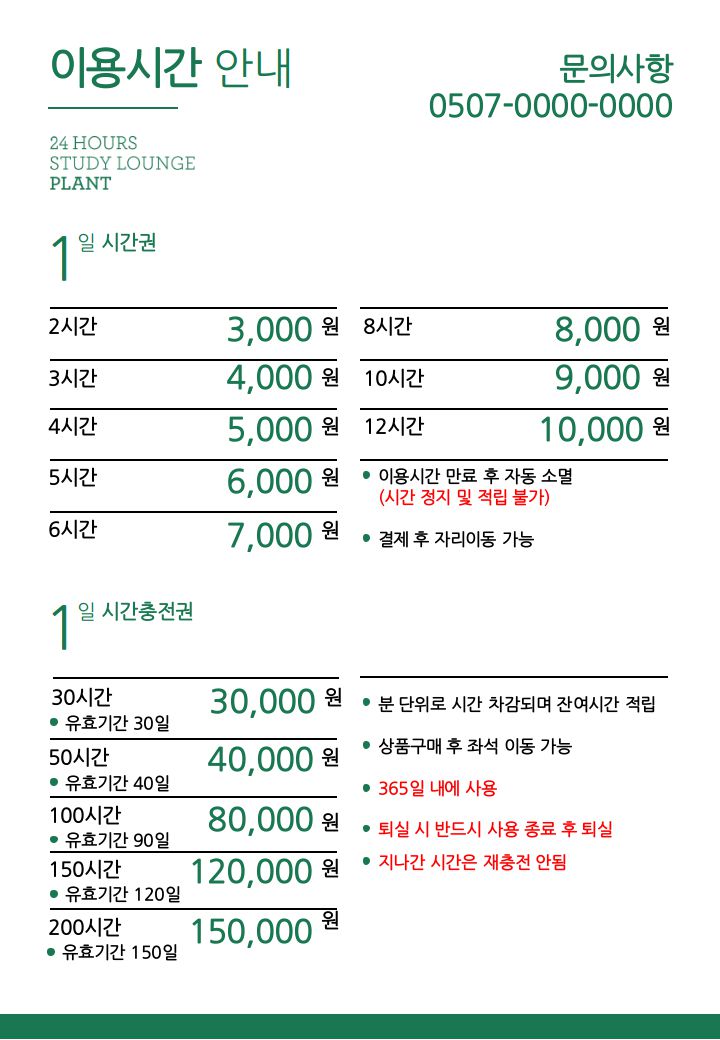 이용시간 안내

문의사항
0507-0000-0000

24 HOURS
STUDY LOUNGE
PLANT

1일 시간권

2시간 3,000 원
3시간 4,000 원
4시간 5,000 원
5시간 6,000 원
6시간 7,000 원

8시간 8,000 원
10시간 9,000 원
12시간 10,000 원

• 이용시간 만료 후 자동 소멸
(시간 정지 및 적립 불가)

• 결제 후 자리이동 가능

1일 시간충전권

30시간 30,000 원
• 유효기간 30일
50시간 40,000 원
• 유효기간 40일
100시간 80,000 원
• 유효기간 90일
150시간 120,000 원
• 유효기간 120일
200시간 150,000 원
• 유효기간 150일

• 분 단위로 시간 차감되며 잔여시간 적립
• 상품구매 후 좌석 이동 가능
• 365일 내에 사용
• 퇴실 시 반드시 사용 종료 후 퇴실
• 지나간 시간은 재충전 안됨